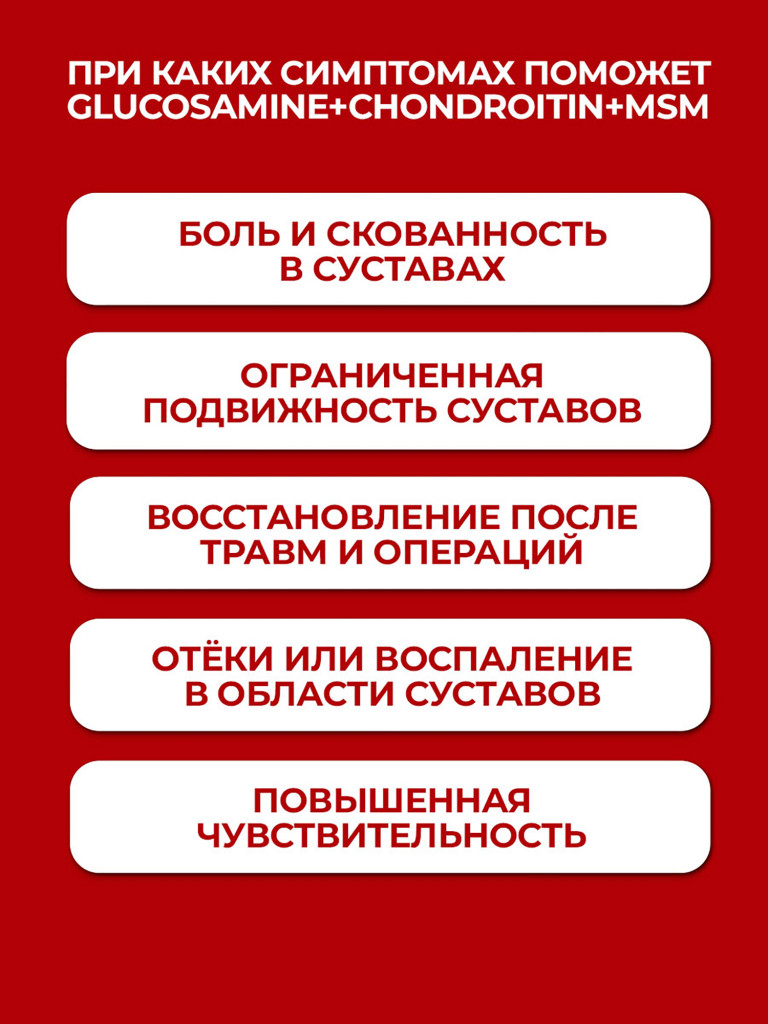 ПРИ КАКИХ СИМПТОМАХ ПОМОЖЕТ GLUCOSAMINE+CHONDROITIN+MSM

БОЛЬ И СКОВАННОСТЬ В СУСТАВАХ

ОГРАНИЧЕННАЯ ПОДВИЖНОСТЬ СУСТАВОВ

ВОССТАНОВЛЕНИЕ ПОСЛЕ ТРАВМ И ОПЕРАЦИЙ

ОТЁКИ ИЛИ ВОСПАЛЕНИЕ В ОБЛАСТИ СУСТАВОВ

ПОВЫШЕННАЯ ЧУВСТВИТЕЛЬНОСТЬ